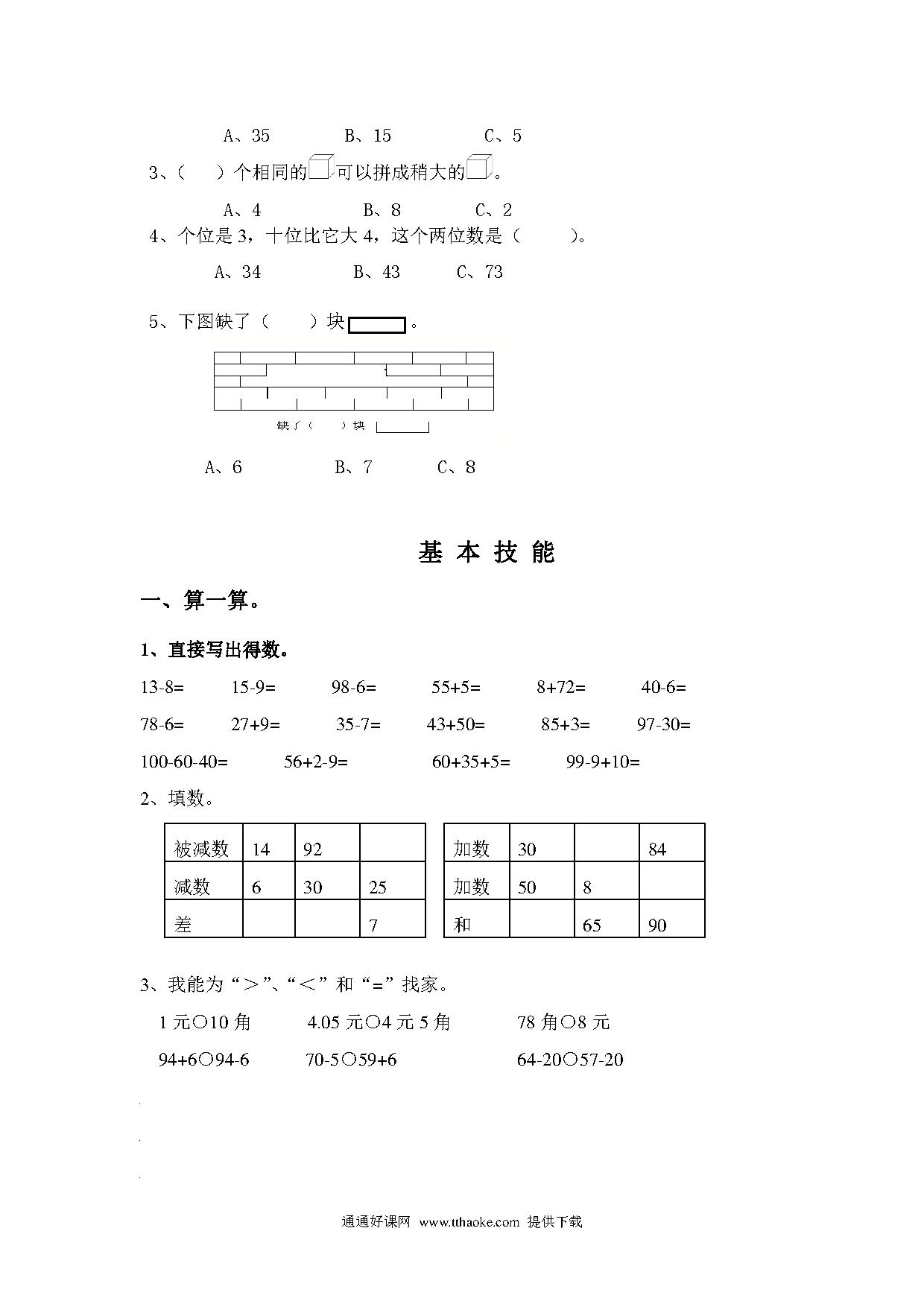 A、35　　B、15　　C、5

3、(　　)个相同的可以拼成稍大的。

A、4　　B、8　　C、2

4、个位是 3，十位比它大 4，这个两位数是(　　)。

A、34　　B、43　　C、73

5、下图缺了(　　)块。

缺了(　　)块

A、6　　B、7　　C、8

基 本 技 能

一、算一算。

1、直接写出得数。

13-8=　15-9=　98-6=　55+5=　8+72=　40-6=

78-6=　27+9=　35-7=　43+50=　85+3=　97-30=

100-60-40=　56+2-9=　60+35+5=　99-9+10=

2、填数。

| 被减数 | 14 | 92 |  |
|---|---|---|---|
| 减数 | 6 | 30 | 25 |
| 差 |  |  | 7 |

| 加数 | 30 |  | 84 |
|---|---|---|---|
| 加数 | 50 | 8 |  |
| 和 |  | 65 | 90 |

3、我能为“＞”、“＜”和“=”找家。

1 元○10 角　4.05 元○4 元 5 角　78 角○8 元

94+6○94-6　70-5○59+6　64-20○57-20

通通好课网 www.tthaoke.com 提供下载